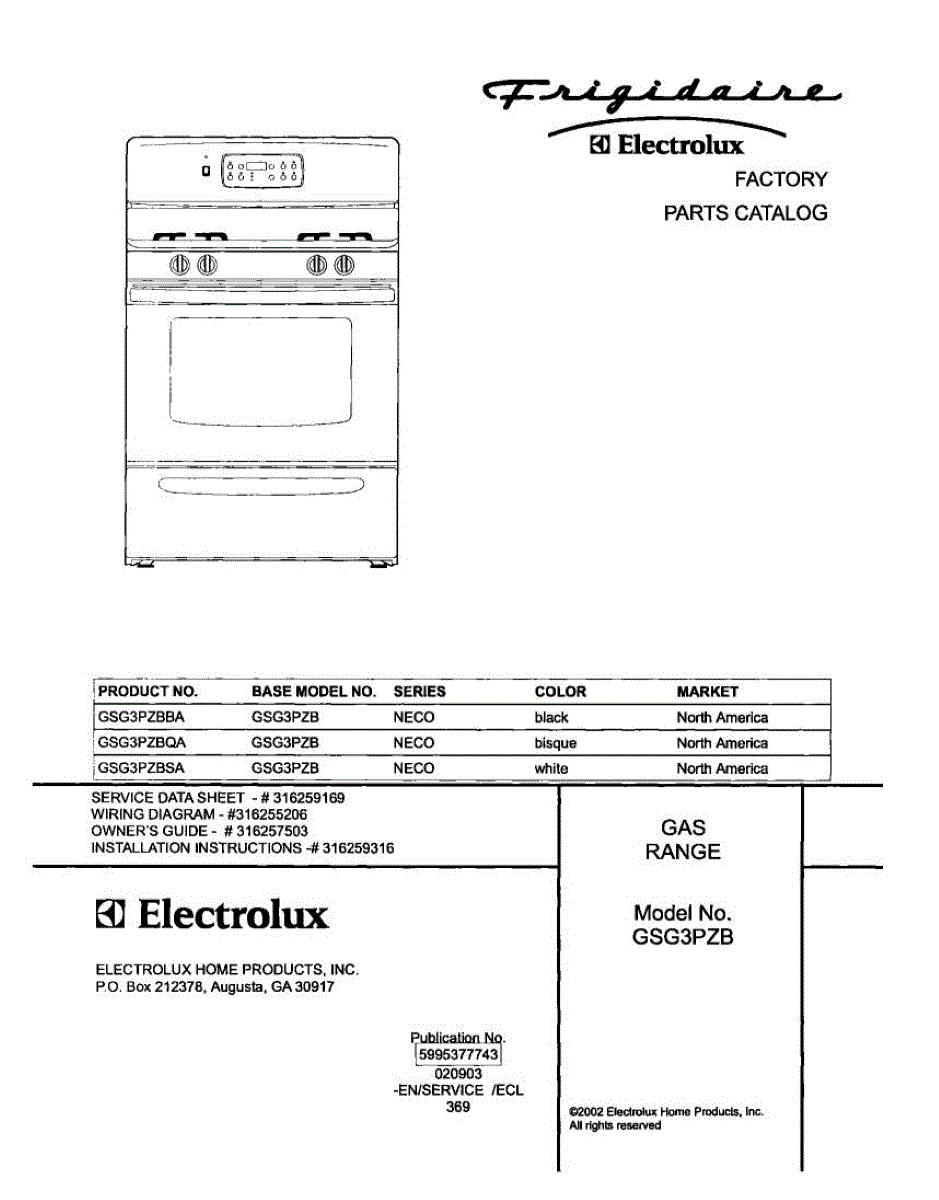 Frigidaire
Electrolux
FACTORY
PARTS CATALOG

| PRODUCT NO. | BASE MODEL NO. | SERIES | COLOR | MARKET |
|---|---|---|---|---|
| GSG3PZBBA | GSG3PZB | NECO | black | North America |
| GSG3PZBQA | GSG3PZB | NECO | bisque | North America |
| GSG3PZBSA | GSG3PZB | NECO | white | North America |

SERVICE DATA SHEET - # 316259169
WIRING DIAGRAM - #316255206
OWNER'S GUIDE - # 316257503
INSTALLATION INSTRUCTIONS -# 316259316

GAS
RANGE

Electrolux

Model No.
GSG3PZB

ELECTROLUX HOME PRODUCTS, INC.
P.O. Box 212378, Augusta, GA 30917

Publication No.
5995377743
020903
-EN/SERVICE /ECL
369

©2002 Electrolux Home Products, Inc.
All rights reserved